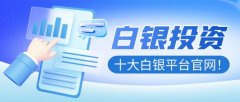 白银投资

十大白银平台官网!